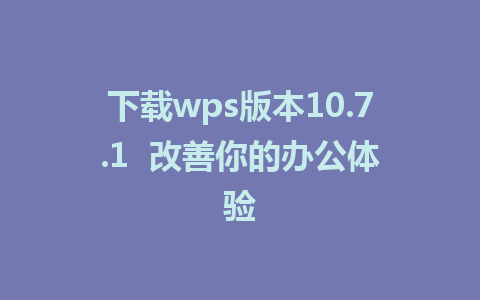 下载wps版本10.7.1 改善你的办公体验